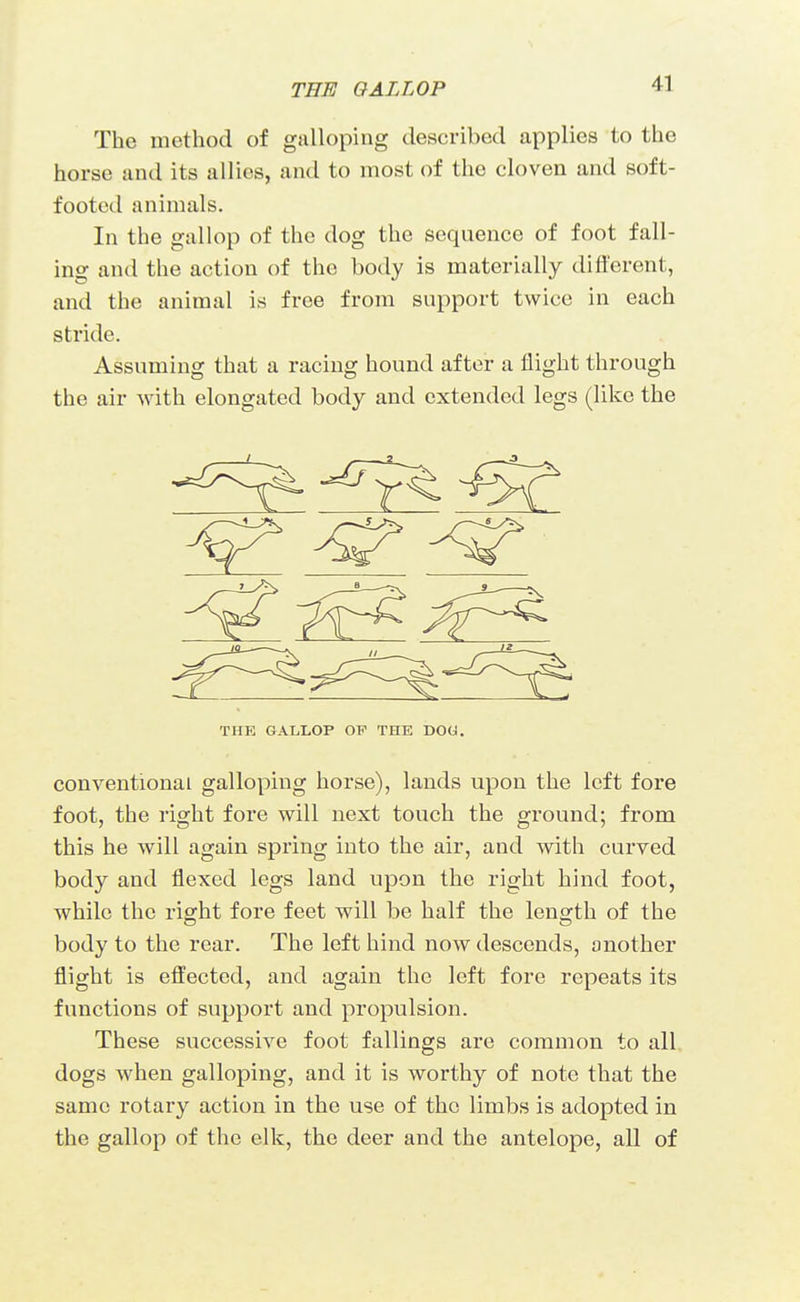 THE GALLOP 41

The method of galloping described applies to the horse and its allies, and to most of the cloven and soft-footed animals.

In the gallop of the dog the sequence of foot falling and the action of the body is materially different, and the animal is free from support twice in each stride.

Assuming that a racing hound after a flight through the air with elongated body and extended legs (like the

1 2 3
4 5 6
7 8 9
10 11 12

THE GALLOP OF THE DOG.

conventional galloping horse), lands upon the left fore foot, the right fore will next touch the ground; from this he will again spring into the air, and with curved body and flexed legs land upon the right hind foot, while the right fore feet will be half the length of the body to the rear. The left hind now descends, another flight is effected, and again the left fore repeats its functions of support and propulsion.

These successive foot fallings are common to all dogs when galloping, and it is worthy of note that the same rotary action in the use of the limbs is adopted in the gallop of the elk, the deer and the antelope, all of